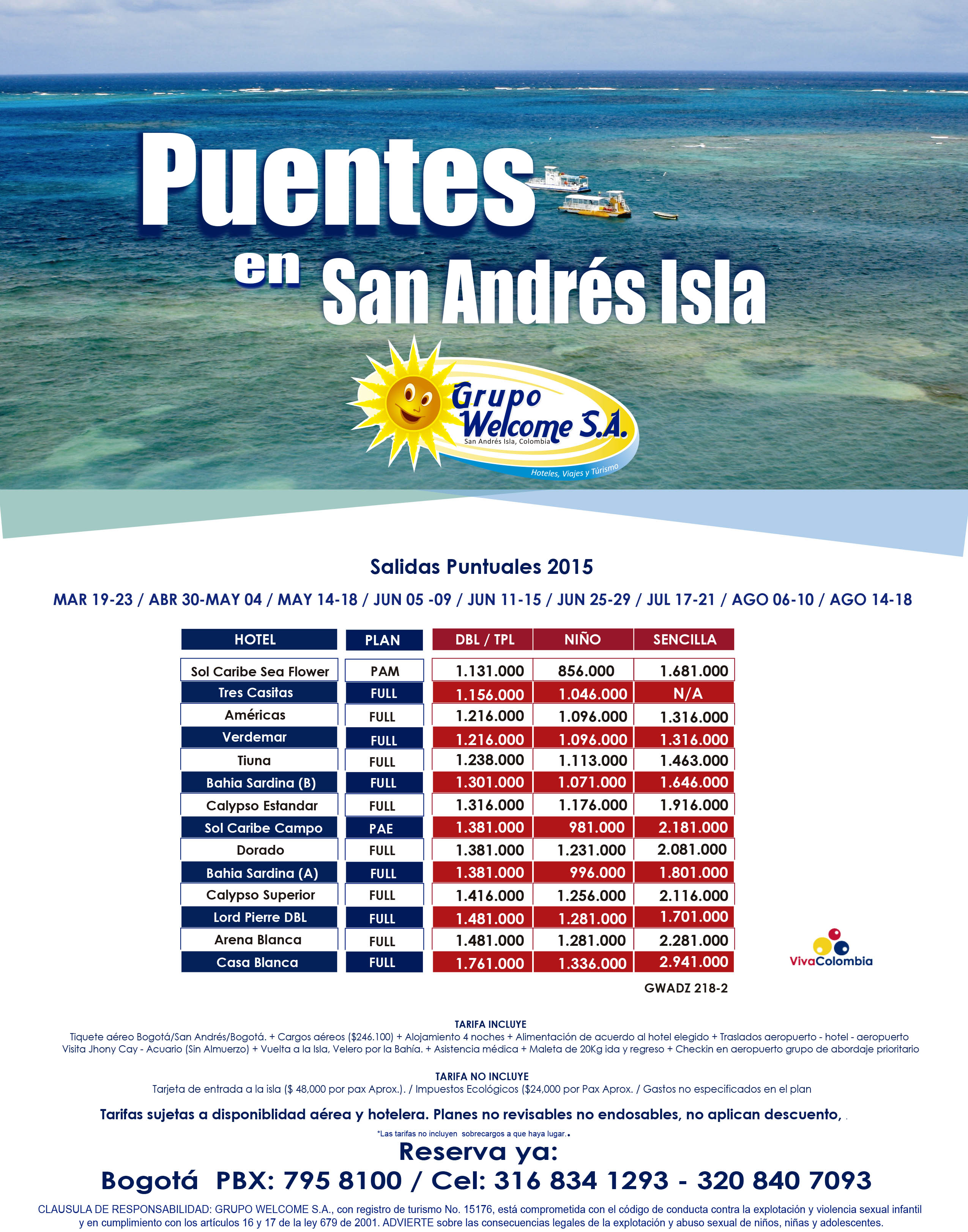 Puentes
en San Andrés Isla

Grupo Welcome S.A.
San Andrés Isla, Colombia
Hoteles, Viajes y Túrismo

Salidas Puntuales 2015

MAR 19-23 / ABR 30-MAY 04 / MAY 14-18 / JUN 05 -09 / JUN 11-15 / JUN 25-29 / JUL 17-21 / AGO 06-10 / AGO 14-18

| HOTEL | PLAN | DBL / TPL | NIÑO | SENCILLA |
|---|---|---|---|---|
| Sol Caribe Sea Flower | PAM | 1.131.000 | 856.000 | 1.681.000 |
| Tres Casitas | FULL | 1.156.000 | 1.046.000 | N/A |
| Américas | FULL | 1.216.000 | 1.096.000 | 1.316.000 |
| Verdemar | FULL | 1.216.000 | 1.096.000 | 1.316.000 |
| Tiuna | FULL | 1.238.000 | 1.113.000 | 1.463.000 |
| Bahia Sardina (B) | FULL | 1.301.000 | 1.071.000 | 1.646.000 |
| Calypso Estandar | FULL | 1.316.000 | 1.176.000 | 1.916.000 |
| Sol Caribe Campo | PAE | 1.381.000 | 981.000 | 2.181.000 |
| Dorado | FULL | 1.381.000 | 1.231.000 | 2.081.000 |
| Bahia Sardina (A) | FULL | 1.381.000 | 996.000 | 1.801.000 |
| Calypso Superior | FULL | 1.416.000 | 1.256.000 | 2.116.000 |
| Lord Pierre DBL | FULL | 1.481.000 | 1.281.000 | 1.701.000 |
| Arena Blanca | FULL | 1.481.000 | 1.281.000 | 2.281.000 |
| Casa Blanca | FULL | 1.761.000 | 1.336.000 | 2.941.000 |

VivaColombia

GWADZ 218-2

TARIFA INCLUYE
Tiquete aéreo Bogotá/San Andrés/Bogotá. + Cargos aéreos ($246.100) + Alojamiento 4 noches + Alimentación de acuerdo al hotel elegido + Traslados aeropuerto - hotel - aeropuerto Visita Jhony Cay - Acuario (Sin Almuerzo) + Vuelta a la Isla, Velero por la Bahía. + Asistencia médica + Maleta de 20Kg ida y regreso + Checkin en aeropuerto grupo de abordaje prioritario

TARIFA NO INCLUYE
Tarjeta de entrada a la isla ($ 48,000 por pax Aprox.). / Impuestos Ecológicos ($24,000 por Pax Aprox. / Gastos no especificados en el plan

Tarifas sujetas a disponiblidad aérea y hotelera. Planes no revisables no endosables, no aplican descuento,

*Las tarifas no incluyen sobrecargos a que haya lugar.

Reserva ya:
Bogotá PBX: 795 8100 / Cel: 316 834 1293 - 320 840 7093

CLAUSULA DE RESPONSABILIDAD: GRUPO WELCOME S.A., con registro de turismo No. 15176, está comprometida con el código de conducta contra la explotación y violencia sexual infantil y en cumplimiento con los artículos 16 y 17 de la ley 679 de 2001. ADVIERTE sobre las consecuencias legales de la explotación y abuso sexual de niños, niñas y adolescentes.